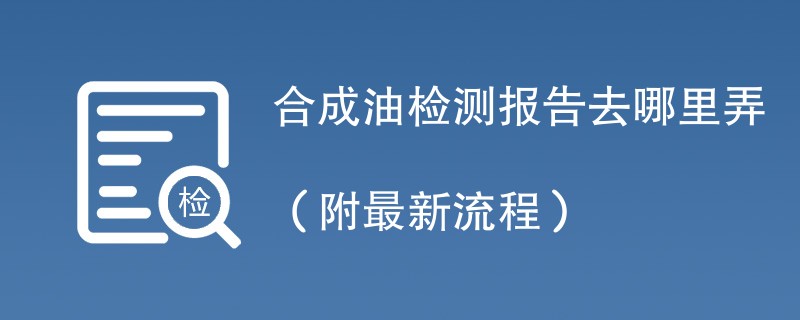 检

合成油检测报告去哪里弄

（附最新流程）